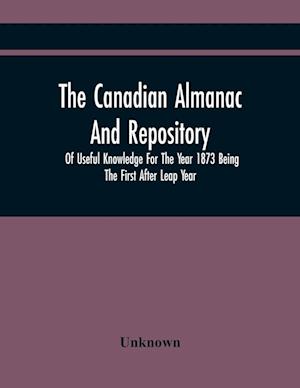 The Canadian Almanac And Repository

Of Useful Knowledge For The Year 1873 Being The First After Leap Year

Unknown